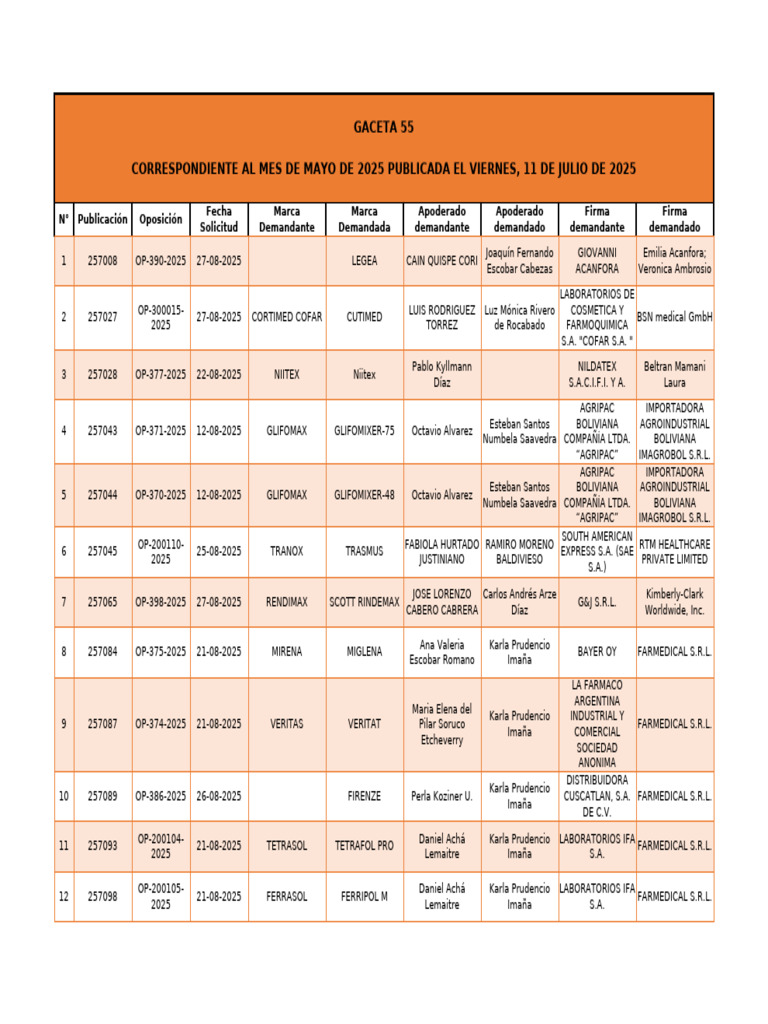 GACETA 55

CORRESPONDIENTE AL MES DE MAYO DE 2025 PUBLICADA EL VIERNES, 11 DE JULIO DE 2025

| N° | Publicación | Oposición | Fecha Solicitud | Marca Demandante | Marca Demandada | Apoderado demandante | Apoderado demandado | Firma demandante | Firma demandado |
|---|---|---|---|---|---|---|---|---|---|
| 1 | 257008 | OP-390-2025 | 27-08-2025 | | LEGEA | CAIN QUISPE CORI | Joaquín Fernando Escobar Cabezas | GIOVANNI ACANFORA | Emilia Acanfora; Veronica Ambrosio |
| 2 | 257027 | OP-300015-2025 | 27-08-2025 | CORTIMED COFAR | CUTIMED | LUIS RODRIGUEZ TORREZ | Luz Mónica Rivero de Rocabado | LABORATORIOS DE COSMETICA Y FARMOQUIMICA S.A. "COFAR S.A. " | BSN medical GmbH |
| 3 | 257028 | OP-377-2025 | 22-08-2025 | NIITEX | Niitex | Pablo Kyllmann Díaz | | NILDATEX S.A.C.I.F.I. Y A. | Beltran Mamani Laura |
| 4 | 257043 | OP-371-2025 | 12-08-2025 | GLIFOMAX | GLIFOMIXER-75 | Octavio Alvarez | Esteban Santos Numbela Saavedra | AGRIPAC BOLIVIANA COMPAÑIA LTDA. "AGRIPAC" | IMPORTADORA AGROINDUSTRIAL BOLIVIANA IMAGROBOL S.R.L. |
| 5 | 257044 | OP-370-2025 | 12-08-2025 | GLIFOMAX | GLIFOMIXER-48 | Octavio Alvarez | Esteban Santos Numbela Saavedra | AGRIPAC BOLIVIANA COMPAÑIA LTDA. "AGRIPAC" | IMPORTADORA AGROINDUSTRIAL BOLIVIANA IMAGROBOL S.R.L. |
| 6 | 257045 | OP-200110-2025 | 25-08-2025 | TRANOX | TRASMUS | FABIOLA HURTADO JUSTINIANO | RAMIRO MORENO BALDIVIESO | SOUTH AMERICAN EXPRESS S.A. (SAE S.A.) | RTM HEALTHCARE PRIVATE LIMITED |
| 7 | 257065 | OP-398-2025 | 27-08-2025 | RENDIMAX | SCOTT RINDEMAX | JOSE LORENZO CABERO CABRERA | Carlos Andrés Arze Díaz | G&J S.R.L. | Kimberly-Clark Worldwide, Inc. |
| 8 | 257084 | OP-375-2025 | 21-08-2025 | MIRENA | MIGLENA | Ana Valeria Escobar Romano | Karla Prudencio Imaña | BAYER OY | FARMEDICAL S.R.L. |
| 9 | 257087 | OP-374-2025 | 21-08-2025 | VERITAS | VERITAT | Maria Elena del Pilar Soruco Etcheverry | Karla Prudencio Imaña | LA FARMACO ARGENTINA INDUSTRIAL Y COMERCIAL SOCIEDAD ANONIMA | FARMEDICAL S.R.L. |
| 10 | 257089 | OP-386-2025 | 26-08-2025 | | FIRENZE | Perla Koziner U. | Karla Prudencio Imaña | DISTRIBUIDORA CUSCATLAN, S.A. DE C.V. | FARMEDICAL S.R.L. |
| 11 | 257093 | OP-200104-2025 | 21-08-2025 | TETRASOL | TETRAFOL PRO | Daniel Achá Lemaitre | Karla Prudencio Imaña | LABORATORIOS IFA S.A. | FARMEDICAL S.R.L. |
| 12 | 257098 | OP-200105-2025 | 21-08-2025 | FERRASOL | FERRIPOL M | Daniel Achá Lemaitre | Karla Prudencio Imaña | LABORATORIOS IFA S.A. | FARMEDICAL S.R.L. |